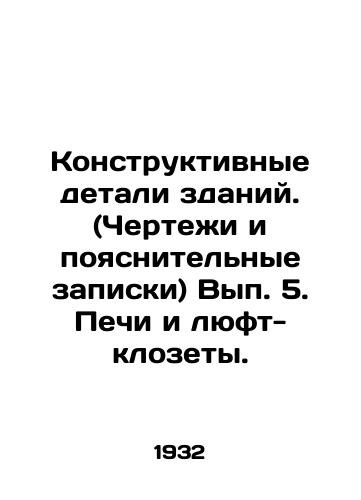 Конструктивные детали зданий. (Чертежи и пояснительные записки) Вып. 5. Печи и люфт-клозеты.

1932